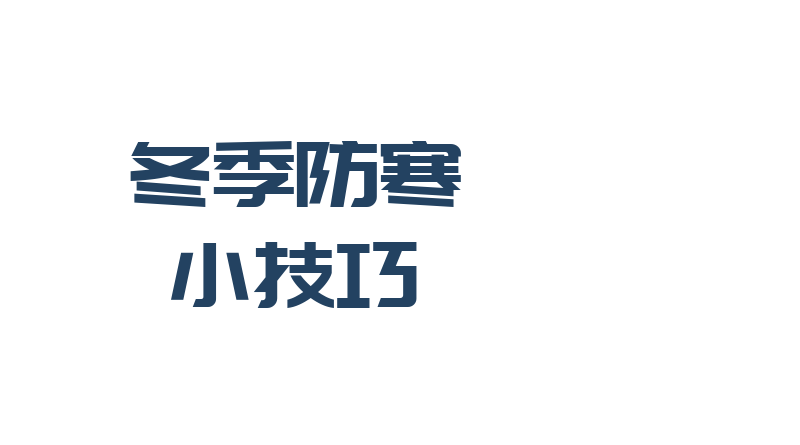 冬季防寒
小技巧